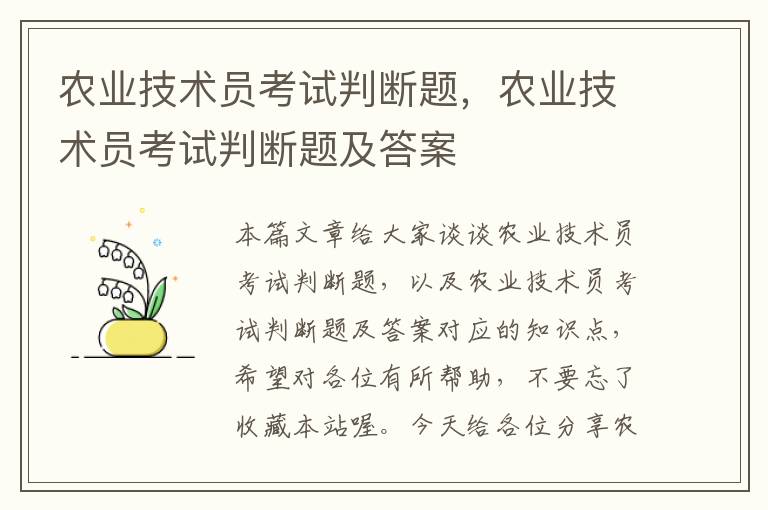 农业技术员考试判断题，农业技术员考试判断题及答案

本篇文章给大家谈谈农业技术员考试判断题，以及农业技术员考试判断题及答案对应的知识点，希望对各位有所帮助，不要忘了收藏本站喔。今天给各位分享农